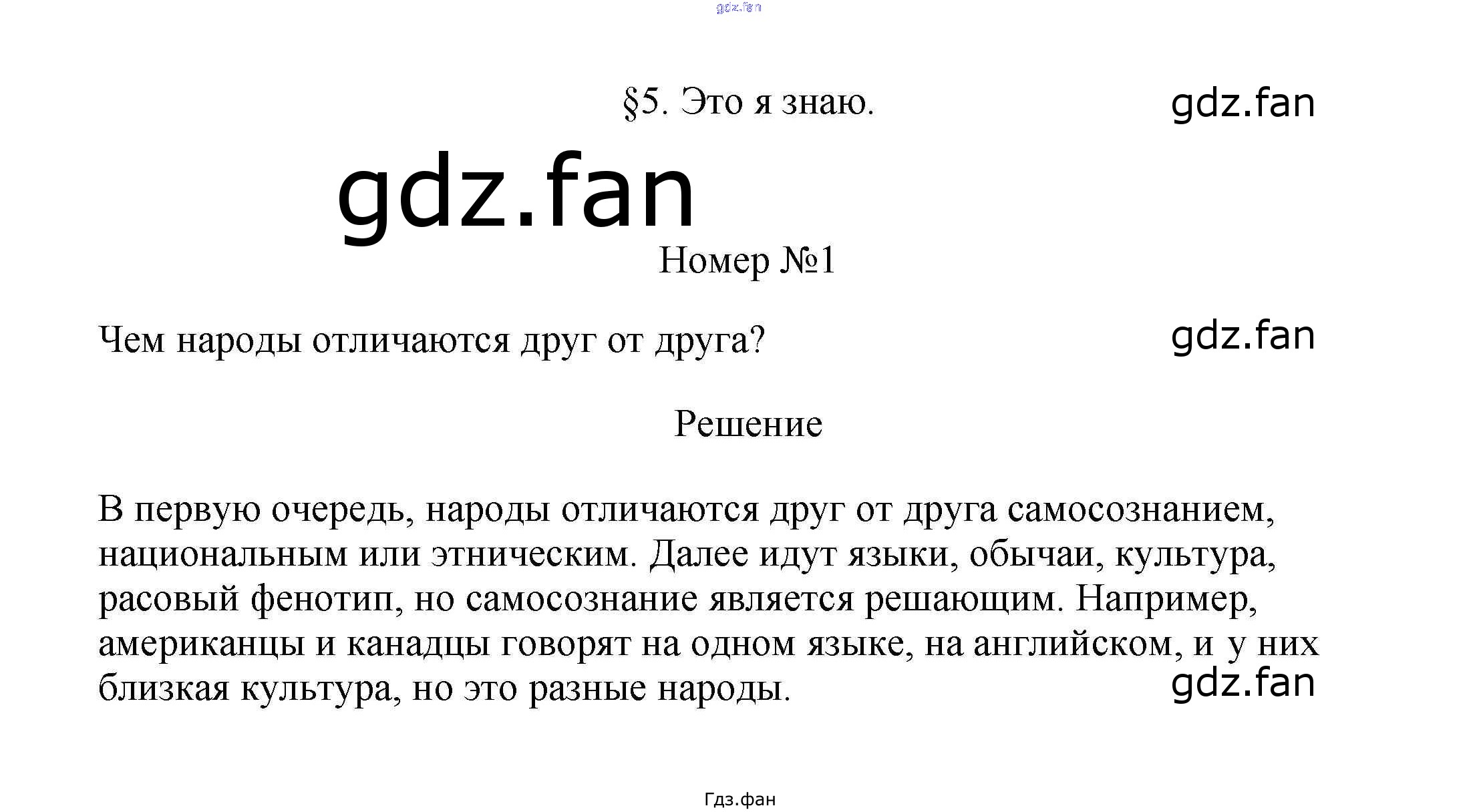 gdz.fan

§5. Это я знаю.

gdz.fan

gdz.fan

Номер №1

Чем народы отличаются друг от друга?

gdz.fan

Решение

В первую очередь, народы отличаются друг от друга самосознанием, национальным или этническим. Далее идут языки, обычаи, культура, расовый фенотип, но самосознание является решающим. Например, американцы и канадцы говорят на одном языке, на английском, и у них близкая культура, но это разные народы.

gdz.fan

Гдз.фан